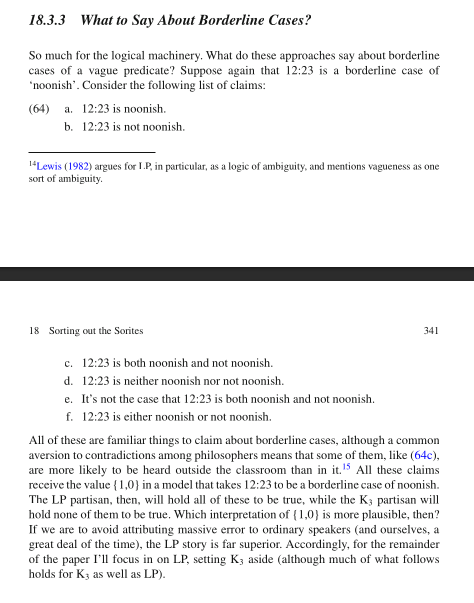 18.3.3 What to Say About Borderline Cases?

So much for the logical machinery. What do these approaches say about borderline cases of a vague predicate? Suppose again that 12:23 is a borderline case of 'noonish'. Consider the following list of claims:

(64) a. 12:23 is noonish.
b. 12:23 is not noonish.

$^{14}$Lewis (1982) argues for LP, in particular, as a logic of ambiguity, and mentions vagueness as one sort of ambiguity.

18 Sorting out the Sorites 341

c. 12:23 is both noonish and not noonish.
d. 12:23 is neither noonish nor not noonish.
e. It's not the case that 12:23 is both noonish and not noonish.
f. 12:23 is either noonish or not noonish.

All of these are familiar things to claim about borderline cases, although a common aversion to contradictions among philosophers means that some of them, like (64c), are more likely to be heard outside the classroom than in it.$^{15}$ All these claims receive the value $\{1,0\}$ in a model that takes 12:23 to be a borderline case of noonish. The LP partisan, then, will hold all of these to be true, while the $K_3$ partisan will hold none of them to be true. Which interpretation of $\{1,0\}$ is more plausible, then? If we are to avoid attributing massive error to ordinary speakers (and ourselves, a great deal of the time), the LP story is far superior. Accordingly, for the remainder of the paper I'll focus in on LP, setting $K_3$ aside (although much of what follows holds for $K_3$ as well as LP).